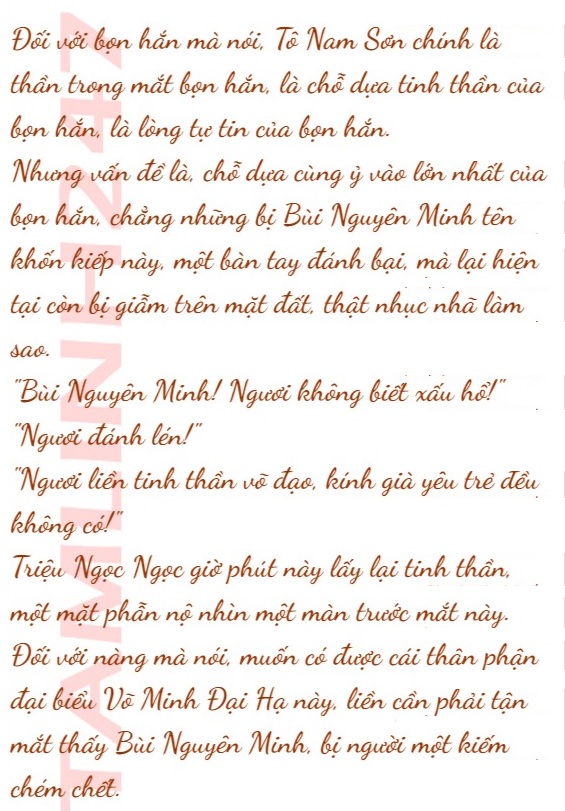 Đối với bọn hắn mà nói, Tô Nam Sơn chính là thần trong mắt bọn hắn, là chỗ dựa tinh thần của bọn hắn, là lòng tự tin của bọn hắn.

Nhưng vấn đề là, chỗ dựa cùng ỷ vào lớn nhất của bọn hắn, chẳng những bị Bùi Nguyên Minh tên khốn kiếp này, một bàn tay đánh bại, mà lại hiện tại còn bị giẫm trên mặt đất, thật nhục nhã làm sao.

"Bùi Nguyên Minh! Ngươi không biết xấu hổ!"

"Ngươi đánh lén!"

"Ngươi liền tinh thần võ đạo, kính già yêu trẻ đều không có!"

Triệu Ngọc Ngọc giờ phút này lấy lại tinh thần, một mặt phẫn nộ nhìn một màn trước mắt này.

Đối với nàng mà nói, muốn có được cái thân phận đại biểu Võ Minh Đại Hạ này, liền cần phải tận mắt thấy Bùi Nguyên Minh, bị người một kiếm chém chết.

TAMLINH247